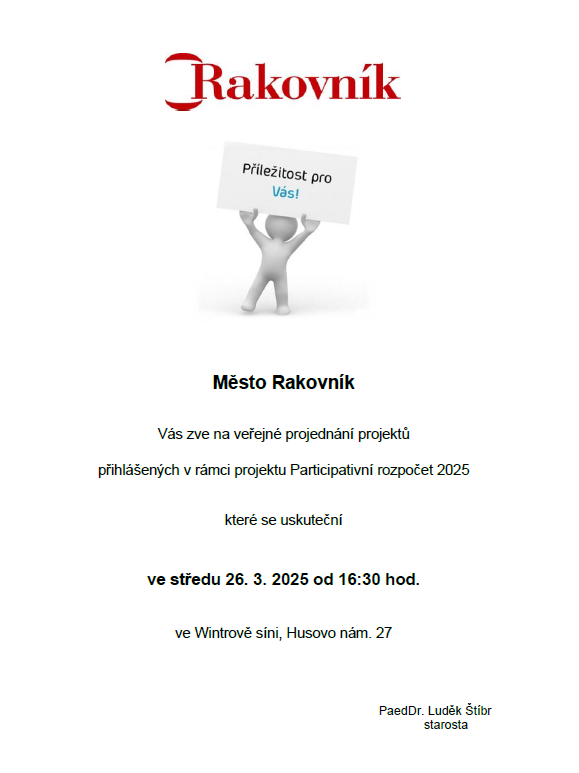 Rakovník

Příležitost pro
Vás!

Město Rakovník

Vás zve na veřejné projednání projektů

přihlášených v rámci projektu Participativní rozpočet 2025

které se uskuteční

ve středu 26. 3. 2025 od 16:30 hod.

ve Wintrově síni, Husovo nám. 27

PaedDr. Luděk Štíbr
starosta